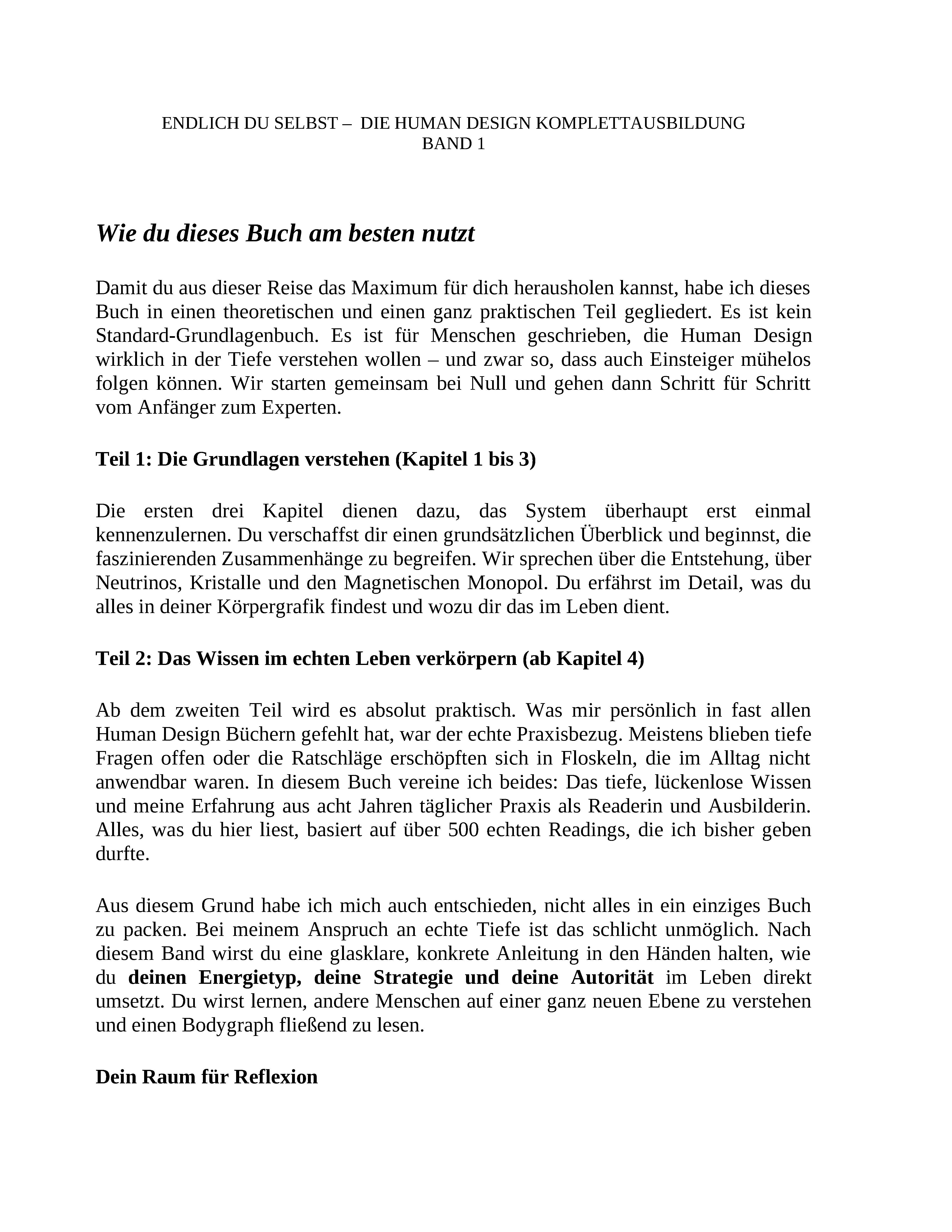 ENDLICH DU SELBST – DIE HUMAN DESIGN KOMPLETTAUSBILDUNG
BAND 1

Wie du dieses Buch am besten nutzt

Damit du aus dieser Reise das Maximum für dich herausholen kannst, habe ich dieses Buch in einen theoretischen und einen ganz praktischen Teil gegliedert. Es ist kein Standard-Grundlagenbuch. Es ist für Menschen geschrieben, die Human Design wirklich in der Tiefe verstehen wollen – und zwar so, dass auch Einsteiger mühelos folgen können. Wir starten gemeinsam bei Null und gehen dann Schritt für Schritt vom Anfänger zum Experten.

Teil 1: Die Grundlagen verstehen (Kapitel 1 bis 3)

Die ersten drei Kapitel dienen dazu, das System überhaupt erst einmal kennenzulernen. Du verschaffst dir einen grundsätzlichen Überblick und beginnst, die faszinierenden Zusammenhänge zu begreifen. Wir sprechen über die Entstehung, über Neutrinos, Kristalle und den Magnetischen Monopol. Du erfährst im Detail, was du alles in deiner Körpergrafik findest und wozu dir das im Leben dient.

Teil 2: Das Wissen im echten Leben verkörpern (ab Kapitel 4)

Ab dem zweiten Teil wird es absolut praktisch. Was mir persönlich in fast allen Human Design Büchern gefehlt hat, war der echte Praxisbezug. Meistens blieben tiefe Fragen offen oder die Ratschläge erschöpften sich in Floskeln, die im Alltag nicht anwendbar waren. In diesem Buch vereine ich beides: Das tiefe, lückenlose Wissen und meine Erfahrung aus acht Jahren täglicher Praxis als Readerin und Ausbilderin. Alles, was du hier liest, basiert auf über 500 echten Readings, die ich bisher geben durfte.

Aus diesem Grund habe ich mich auch entschieden, nicht alles in ein einziges Buch zu packen. Bei meinem Anspruch an echte Tiefe ist das schlicht unmöglich. Nach diesem Band wirst du eine glasklare, konkrete Anleitung in den Händen halten, wie du deinen Energietyp, deine Strategie und deine Autorität im Leben direkt umsetzt. Du wirst lernen, andere Menschen auf einer ganz neuen Ebene zu verstehen und einen Bodygraph fließend zu lesen.

Dein Raum für Reflexion